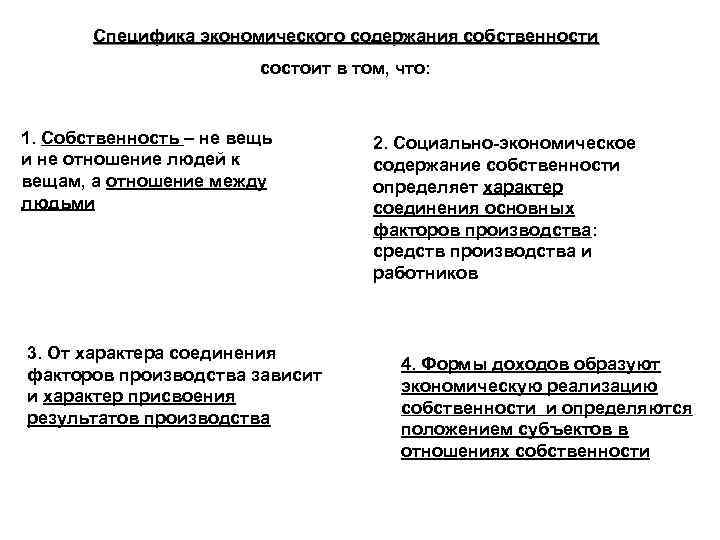 Специфика экономического содержания собственности

состоит в том, что:

1. Собственность – не вещь и не отношение людей к вещам, а отношение между людьми

2. Социально-экономическое содержание собственности определяет характер соединения основных факторов производства: средств производства и работников

3. От характера соединения факторов производства зависит и характер присвоения результатов производства

4. Формы доходов образуют экономическую реализацию собственности и определяются положением субъектов в отношениях собственности